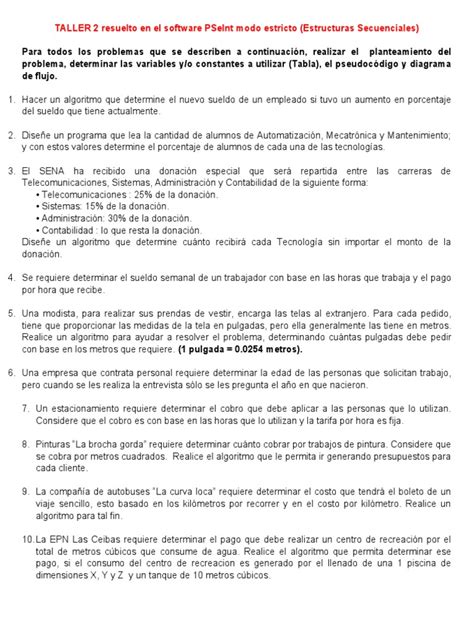 TALLER 2 resuelto en el software PSeInt modo estricto (Estructuras Secuenciales)

Para todos los problemas que se describen a continuación, realizar el planteamiento del problema, determinar las variables y/o constantes a utilizar (Tabla), el pseudocódigo y diagrama de flujo.

1. Hacer un algoritmo que determine el nuevo sueldo de un empleado si tuvo un aumento en porcentaje del sueldo que tiene actualmente.

2. Diseñe un programa que lea la cantidad de alumnos de Automatización, Mecatrónica y Mantenimiento; y con estos valores determine el porcentaje de alumnos de cada una de las tecnologías.

3. El SENA ha recibido una donación especial que será repartida entre las carreras de Telecomunicaciones, Sistemas, Administración y Contabilidad de la siguiente forma:
• Telecomunicaciones : 25% de la donación.
• Sistemas: 15% de la donación.
• Administración: 30% de la donación.
• Contabilidad : lo que resta la donación.
Diseñe un algoritmo que determine cuánto recibirá cada Tecnología sin importar el monto de la donación.

4. Se requiere determinar el sueldo semanal de un trabajador con base en las horas que trabaja y el pago por hora que recibe.

5. Una modista, para realizar sus prendas de vestir, encarga las telas al extranjero. Para cada pedido, tiene que proporcionar las medidas de la tela en pulgadas, pero ella generalmente las tiene en metros. Realice un algoritmo para ayudar a resolver el problema, determinando cuántas pulgadas debe pedir con base en los metros que requiere. (1 pulgada = 0.0254 metros).

6. Una empresa que contrata personal requiere determinar la edad de las personas que solicitan trabajo, pero cuando se les realiza la entrevista sólo se les pregunta el año en que nacieron.

7. Un estacionamiento requiere determinar el cobro que debe aplicar a las personas que lo utilizan. Considere que el cobro es con base en las horas que lo utilizan y la tarifa por hora es fija.

8. Pinturas "La brocha gorda" requiere determinar cuánto cobrar por trabajos de pintura. Considere que se cobra por metros cuadrados. Realice el algoritmo que le permita ir generando presupuestos para cada cliente.

9. La compañía de autobuses "La curva loca" requiere determinar el costo que tendrá el boleto de un viaje sencillo, esto basado en los kilómetros por recorrer y en el costo por kilómetro. Realice un algoritmo para tal fin.

10. La EPN Las Ceibas requiere determinar el pago que debe realizar un centro de recreación por el total de metros cúbicos que consume de agua. Realice el algoritmo que permita determinar ese pago, si el consumo del centro de recreacion es generado por el llenado de una 1 piscina de dimensiones X, Y y Z y un tanque de 10 metros cúbicos.